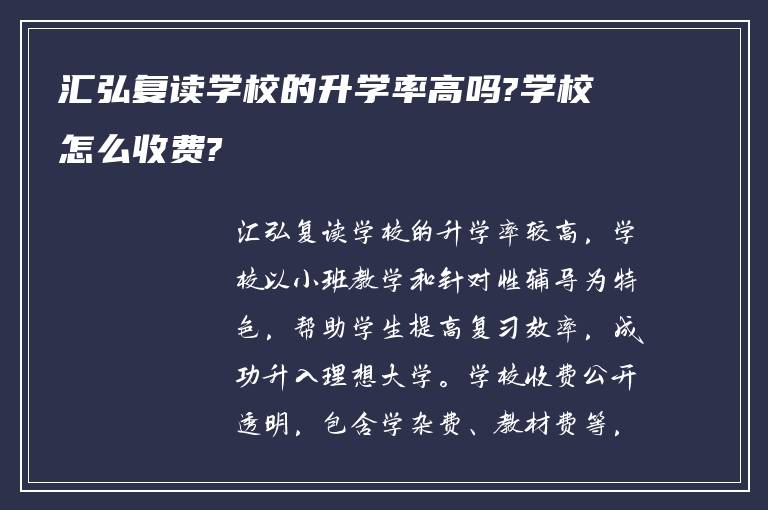 汇弘复读学校的升学率高吗?学校怎么收费?

汇弘复读学校的升学率较高，学校以小班教学和针对性辅导为特色，帮助学生提高复习效率，成功升入理想大学。学校收费公开透明，包含学杂费、教材费等，